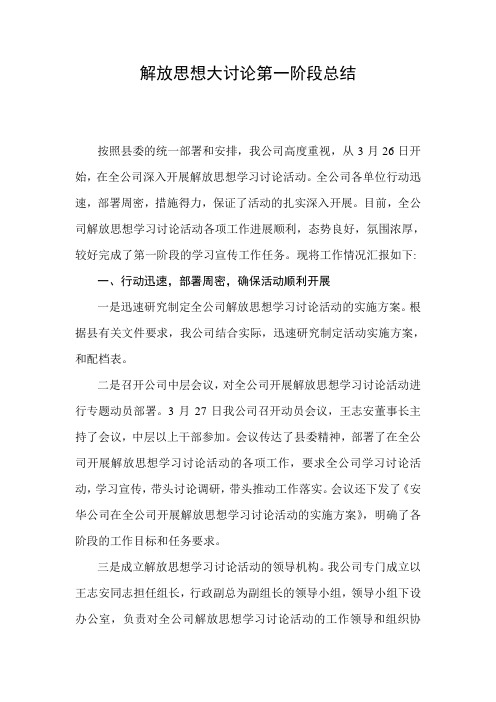 解放思想大讨论第一阶段总结

按照县委的统一部署和安排，我公司高度重视，从 3 月 26 日开始，在全公司深入开展解放思想学习讨论活动。全公司各单位行动迅速，部署周密，措施得力，保证了活动的扎实深入开展。目前，全公司解放思想学习讨论活动各项工作进展顺利，态势良好，氛围浓厚，较好完成了第一阶段的学习宣传工作任务。现将工作情况汇报如下:

一、行动迅速，部署周密，确保活动顺利开展

一是迅速研究制定全公司解放思想学习讨论活动的实施方案。根据县有关文件要求，我公司结合实际，迅速研究制定活动实施方案，和配档表。

二是召开公司中层会议，对全公司开展解放思想学习讨论活动进行专题动员部署。3 月 27 日我公司召开动员会议，王志安董事长主持了会议，中层以上干部参加。会议传达了县委精神，部署了在全公司开展解放思想学习讨论活动的各项工作，要求全公司学习讨论活动，学习宣传，带头讨论调研，带头推动工作落实。会议还下发了《安华公司在全公司开展解放思想学习讨论活动的实施方案》，明确了各阶段的工作目标和任务要求。

三是成立解放思想学习讨论活动的领导机构。我公司专门成立以王志安同志担任组长，行政副总为副组长的领导小组，领导小组下设办公室，负责对全公司解放思想学习讨论活动的工作领导和组织协